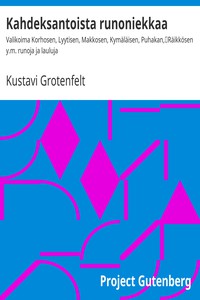 Kahdeksantoista runoniekkaa

Valikoima Korhosen, Lyytisen, Makkosen, Kymäläisen, Puhakan, Räikkösen y.m. runoja ja lauluja

Kustavi Grotenfelt

Project Gutenberg